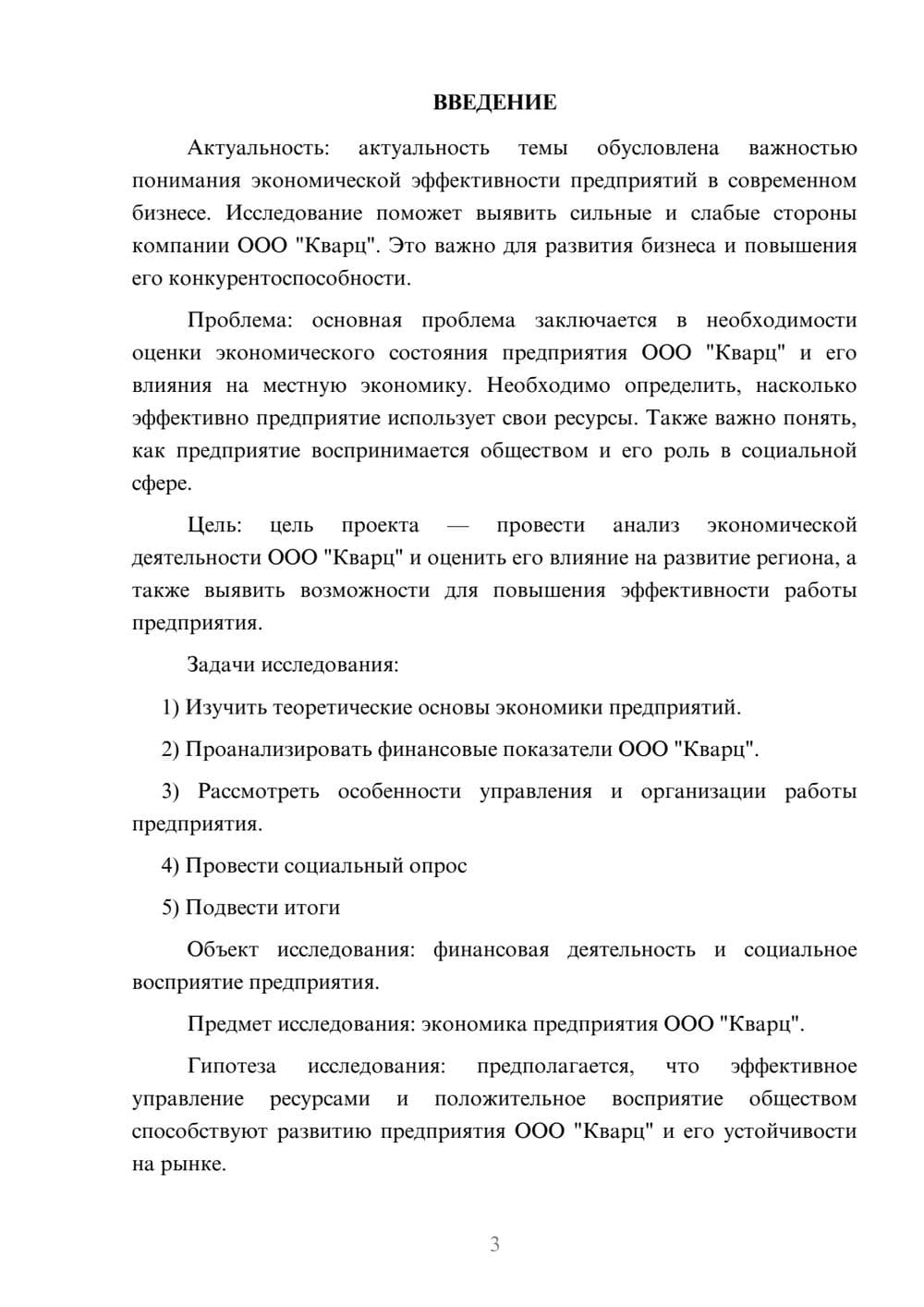 ВВЕДЕНИЕ

Актуальность: актуальность темы обусловлена важностью понимания экономической эффективности предприятий в современном бизнесе. Исследование поможет выявить сильные и слабые стороны компании ООО "Кварц". Это важно для развития бизнеса и повышения его конкурентоспособности.

Проблема: основная проблема заключается в необходимости оценки экономического состояния предприятия ООО "Кварц" и его влияния на местную экономику. Необходимо определить, насколько эффективно предприятие использует свои ресурсы. Также важно понять, как предприятие воспринимается обществом и его роль в социальной сфере.

Цель: цель проекта — провести анализ экономической деятельности ООО "Кварц" и оценить его влияние на развитие региона, а также выявить возможности для повышения эффективности работы предприятия.

Задачи исследования:

1) Изучить теоретические основы экономики предприятий.

2) Проанализировать финансовые показатели ООО "Кварц".

3) Рассмотреть особенности управления и организации работы предприятия.

4) Провести социальный опрос

5) Подвести итоги

Объект исследования: финансовая деятельность и социальное восприятие предприятия.

Предмет исследования: экономика предприятия ООО "Кварц".

Гипотеза исследования: предполагается, что эффективное управление ресурсами и положительное восприятие обществом способствуют развитию предприятия ООО "Кварц" и его устойчивости на рынке.

3